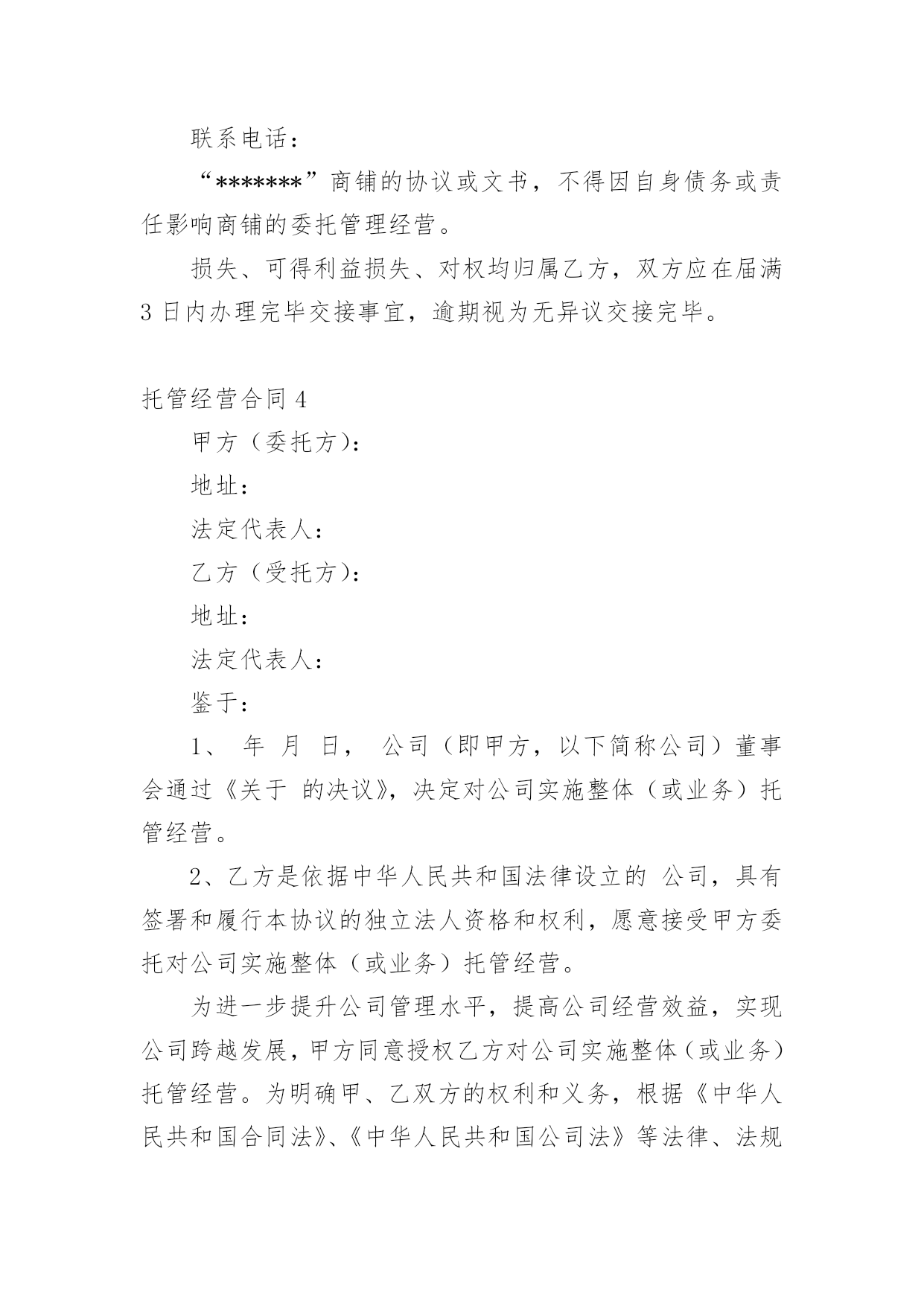 联系电话：

“*******”商铺的协议或文书，不得因自身债务或责任影响商铺的委托管理经营。

损失、可得利益损失、对权均归属乙方，双方应在届满3日内办理完毕交接事宜，逾期视为无异议交接完毕。

托管经营合同4

甲方（委托方）：

地址：

法定代表人：

乙方（受托方）：

地址：

法定代表人：

鉴于：

1、 年 月 日， 公司（即甲方，以下简称公司）董事会通过《关于 的决议》，决定对公司实施整体（或业务）托管经营。

2、乙方是依据中华人民共和国法律设立的 公司，具有签署和履行本协议的独立法人资格和权利，愿意接受甲方委托对公司实施整体（或业务）托管经营。

为进一步提升公司管理水平，提高公司经营效益，实现公司跨越发展，甲方同意授权乙方对公司实施整体（或业务）托管经营。为明确甲、乙双方的权利和义务，根据《中华人民共和国合同法》、《中华人民共和国公司法》等法律、法规